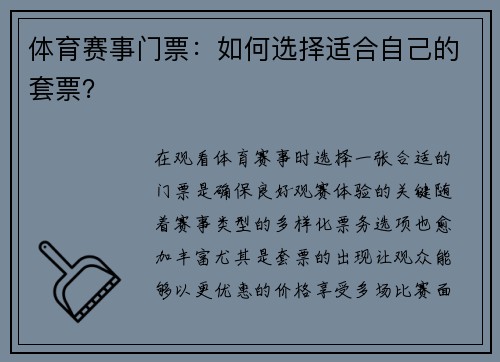 体育赛事门票：如何选择适合自己的套票?

在观看体育赛事时选择一张合适的门票是确保良好观赛体验的关键随着赛事类型的多样化票务选项也愈加丰富尤其是套票的出现让观众能够以更优惠的价格享受多场比赛面